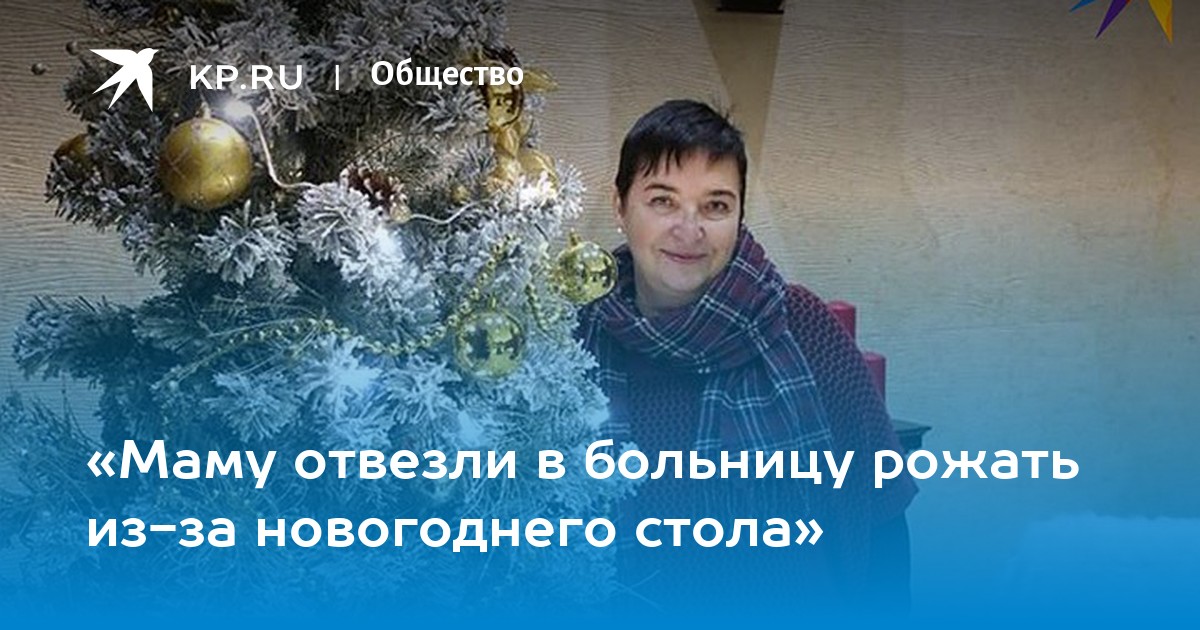 KP.RU | Общество

«Маму отвезли в больницу рожать из-за новогоднего стола»